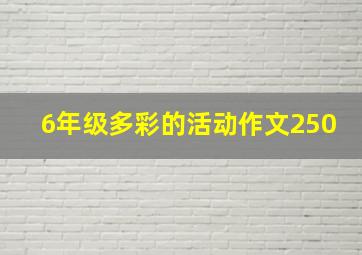 6年级多彩的活动作文250